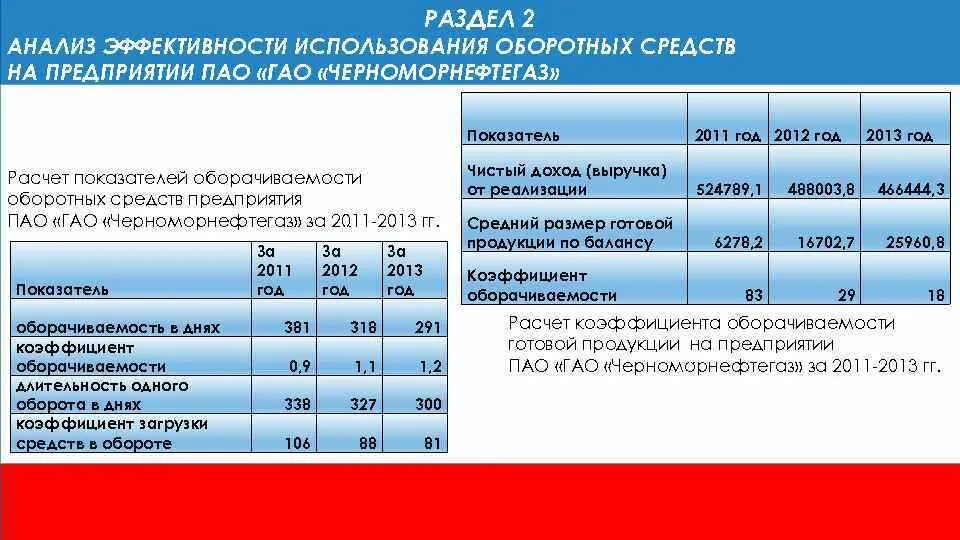 РАЗДЕЛ 2
АНАЛИЗ ЭФФЕКТИВНОСТИ ИСПОЛЬЗОВАНИЯ ОБОРОТНЫХ СРЕДСТВ
НА ПРЕДПРИЯТИИ ПАО «ГАО «ЧЕРНОМОРНЕФТЕГАЗ»

Расчет показателей оборачиваемости оборотных средств предприятия ПАО «ГАО «Черноморнефтегаз» за 2011-2013 гг.

| Показатель | За 2011 год | За 2012 год | За 2013 год |
|---|---|---|---|
| оборачиваемость в днях | 381 | 318 | 291 |
| коэффициент оборачиваемости | 0,9 | 1,1 | 1,2 |
| длительность одного оборота в днях | 338 | 327 | 300 |
| коэффициент загрузки средств в обороте | 106 | 88 | 81 |

| Показатель | 2011 год | 2012 год | 2013 год |
|---|---|---|---|
| Чистый доход (выручка) от реализации | 524789,1 | 488003,8 | 466444,3 |
| Средний размер готовой продукции по балансу | 6278,2 | 16702,7 | 25960,8 |
| Коэффициент оборачиваемости | 83 | 29 | 18 |

Расчет коэффициента оборачиваемости готовой продукции на предприятии ПАО «ГАО «Черноморнефтегаз» за 2011-2013 гг.